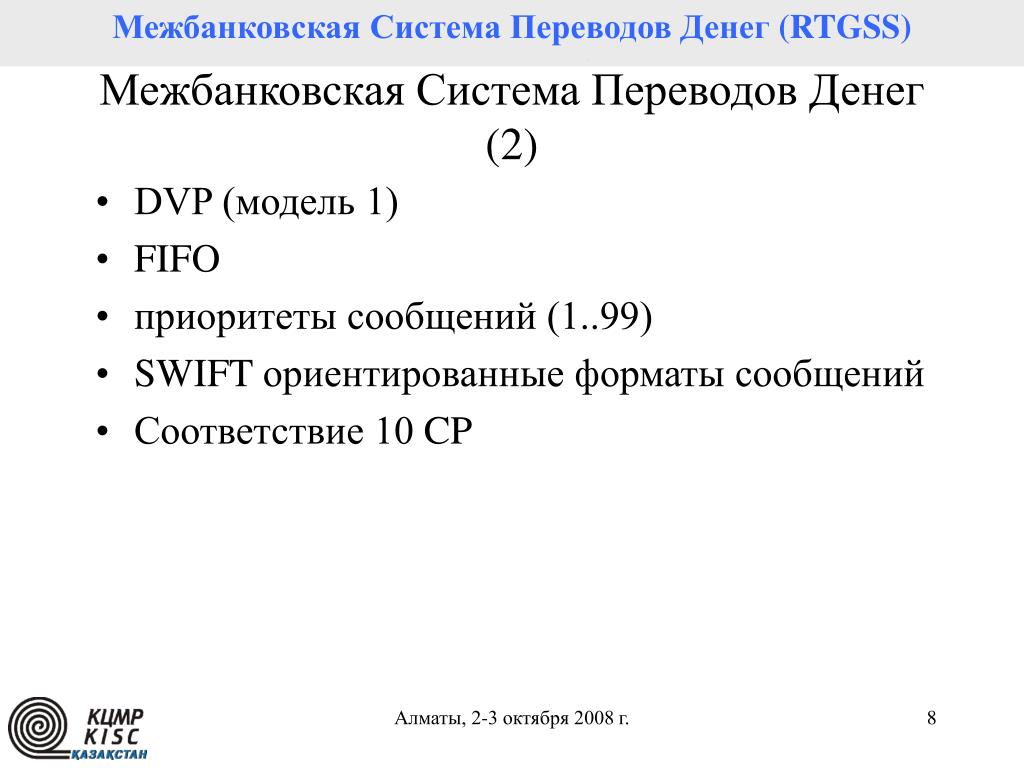 Межбанковская Система Переводов Денег (RTGSS)

Межбанковская Система Переводов Денег (2)

• DVP (модель 1)
• FIFO
• приоритеты сообщений (1..99)
• SWIFT ориентированные форматы сообщений
• Соответствие 10 CP

КЦМР
KISC
ҚАЗАҚСТАН

Алматы, 2-3 октября 2008 г.

8